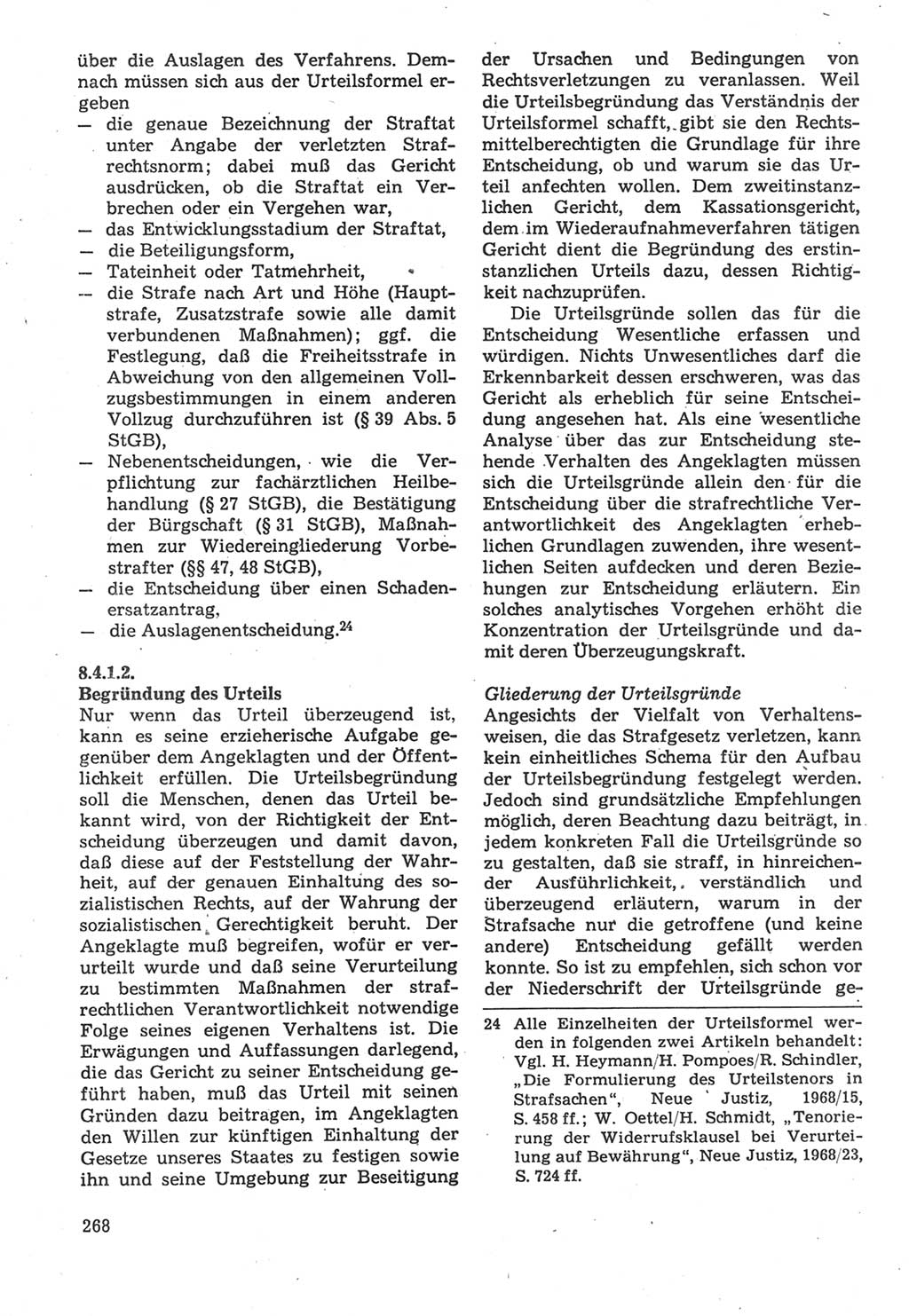 über die Auslagen des Verfahrens. Demnach müssen sich aus der Urteilsformel ergeben
— die genaue Bezeichnung der Straftat unter Angabe der verletzten Strafrechtsnorm; dabei muß das Gericht ausdrücken, ob die Straftat ein Verbrechen oder ein Vergehen war,
— das Entwicklungsstadium der Straftat,
— die Beteiligungsform,
— Tateinheit oder Tatmehrheit,
— die Strafe nach Art und Höhe (Hauptstrafe, Zusatzstrafe sowie alle damit verbundenen Maßnahmen); ggf. die Festlegung, daß die Freiheitsstrafe in Abweichung von den allgemeinen Vollzugsbestimmungen in einem anderen Vollzug durchzuführen ist (§ 39 Abs. 5 StGB),
— Nebenentscheidungen, wie die Verpflichtung zur fachärztlichen Heilbehandlung (§ 27 StGB), die Bestätigung der Bürgschaft (§ 31 StGB), Maßnahmen zur Wiedereingliederung Vorbestrafter (§§ 47, 48 StGB),
— die Entscheidung über einen Schadenersatzantrag,
— die Auslagenentscheidung.$^{24}$

8.4.1.2.
Begründung des Urteils
Nur wenn das Urteil überzeugend ist, kann es seine erzieherische Aufgabe gegenüber dem Angeklagten und der Öffentlichkeit erfüllen. Die Urteilsbegründung soll die Menschen, denen das Urteil bekannt wird, von der Richtigkeit der Entscheidung überzeugen und damit davon, daß diese auf der Feststellung der Wahrheit, auf der genauen Einhaltung des sozialistischen Rechts, auf der Wahrung der sozialistischen Gerechtigkeit beruht. Der Angeklagte muß begreifen, wofür er verurteilt wurde und daß seine Verurteilung zu bestimmten Maßnahmen der strafrechtlichen Verantwortlichkeit notwendige Folge seines eigenen Verhaltens ist. Die Erwägungen und Auffassungen darlegend, die das Gericht zu seiner Entscheidung geführt haben, muß das Urteil mit seinen Gründen dazu beitragen, im Angeklagten den Willen zur künftigen Einhaltung der Gesetze unseres Staates zu festigen sowie ihn und seine Umgebung zur Beseitigung der Ursachen und Bedingungen von Rechtsverletzungen zu veranlassen. Weil die Urteilsbegründung das Verständnis der Urteilsformel schafft, gibt sie den Rechtsmittelberechtigten die Grundlage für ihre Entscheidung, ob und warum sie das Urteil anfechten wollen. Dem zweitinstanzlichen Gericht, dem Kassationsgericht, dem im Wiederaufnahmeverfahren tätigen Gericht dient die Begründung des erstinstanzlichen Urteils dazu, dessen Richtigkeit nachzuprüfen.

Die Urteilsgründe sollen das für die Entscheidung Wesentliche erfassen und würdigen. Nichts Unwesentliches darf die Erkennbarkeit dessen erschweren, was das Gericht als erheblich für seine Entscheidung angesehen hat. Als eine wesentliche Analyse über das zur Entscheidung stehende Verhalten des Angeklagten müssen sich die Urteilsgründe allein den für die Entscheidung über die strafrechtliche Verantwortlichkeit des Angeklagten erheblichen Grundlagen zuwenden, ihre wesentlichen Seiten aufdecken und deren Beziehungen zur Entscheidung erläutern. Ein solches analytisches Vorgehen erhöht die Konzentration der Urteilsgründe und damit deren Überzeugungskraft.

Gliederung der Urteilsgründe
Angesichts der Vielfalt von Verhaltensweisen, die das Strafgesetz verletzen, kann kein einheitliches Schema für den Aufbau der Urteilsbegründung festgelegt werden. Jedoch sind grundsätzliche Empfehlungen möglich, deren Beachtung dazu beiträgt, in jedem konkreten Fall die Urteilsgründe so zu gestalten, daß sie straff, in hinreichender Ausführlichkeit, verständlich und überzeugend erläutern, warum in der Strafsache nur die getroffene (und keine andere) Entscheidung gefällt werden konnte. So ist zu empfehlen, sich schon vor der Niederschrift der Urteilsgründe ge-

24 Alle Einzelheiten der Urteilsformel werden in folgenden zwei Artikeln behandelt: Vgl. H. Heymann/H. Pompoes/R. Schindler, „Die Formulierung des Urteilstenors in Strafsachen“, Neue Justiz, 1968/15, S. 458 ff.; W. Oettel/H. Schmidt, „Tenorierung der Widerrufsklausel bei Verurteilung auf Bewährung“, Neue Justiz, 1968/23, S. 724 ff.

268